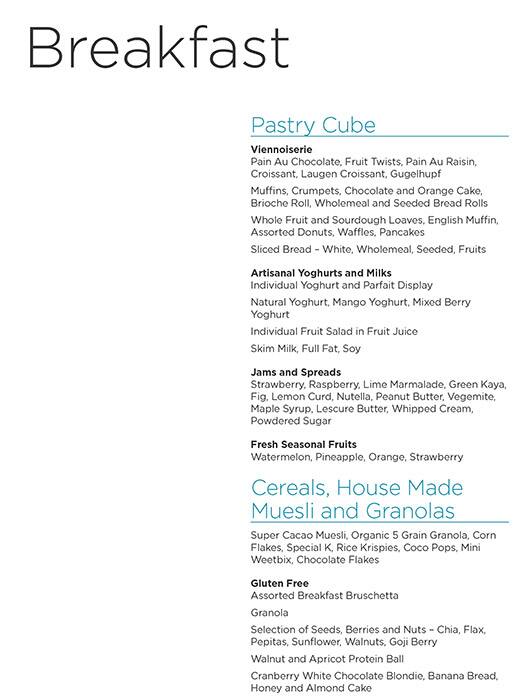 Breakfast

Pastry Cube

Viennoiserie
Pain Au Chocolate, Fruit Twists, Pain Au Raisin, Croissant, Laugen Croissant, Gugelhupf

Muffins, Crumpets, Chocolate and Orange Cake, Brioche Roll, Wholemeal and Seeded Bread Rolls

Whole Fruit and Sourdough Loaves, English Muffin, Assorted Donuts, Waffles, Pancakes

Sliced Bread – White, Wholemeal, Seeded, Fruits

Artisanal Yoghurts and Milks
Individual Yoghurt and Parfait Display

Natural Yoghurt, Mango Yoghurt, Mixed Berry Yoghurt

Individual Fruit Salad in Fruit Juice

Skim Milk, Full Fat, Soy

Jams and Spreads
Strawberry, Raspberry, Lime Marmalade, Green Kaya, Fig, Lemon Curd, Nutella, Peanut Butter, Vegemite, Maple Syrup, Lescure Butter, Whipped Cream, Powdered Sugar

Fresh Seasonal Fruits
Watermelon, Pineapple, Orange, Strawberry

Cereals, House Made Muesli and Granolas

Super Cacao Muesli, Organic 5 Grain Granola, Corn Flakes, Special K, Rice Krispies, Coco Pops, Mini Weetbix, Chocolate Flakes

Gluten Free
Assorted Breakfast Bruschetta

Granola

Selection of Seeds, Berries and Nuts – Chia, Flax, Pepitas, Sunflower, Walnuts, Goji Berry

Walnut and Apricot Protein Ball

Cranberry White Chocolate Blondie, Banana Bread, Honey and Almond Cake